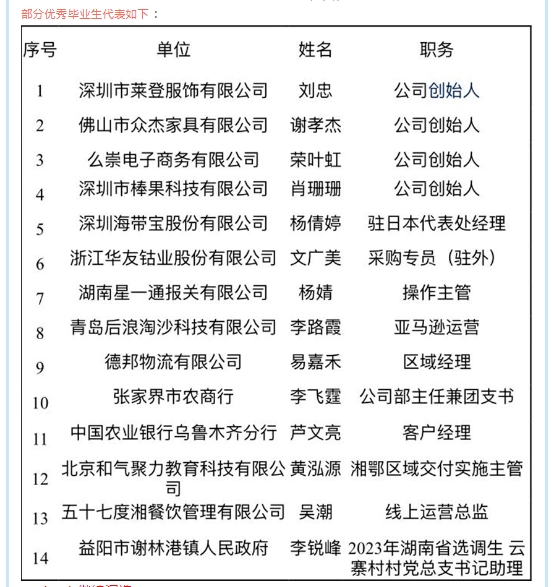 部分优秀毕业生代表如下：

| 序号 | 单位 | 姓名 | 职务 |
|---|---|---|---|
| 1 | 深圳市莱登服饰有限公司 | 刘忠 | 公司创始人 |
| 2 | 佛山市众杰家具有限公司 | 谢孝杰 | 公司创始人 |
| 3 | 么崇电子商务有限公司 | 荣叶虹 | 公司创始人 |
| 4 | 深圳市棒果科技有限公司 | 肖珊珊 | 公司创始人 |
| 5 | 深圳海带宝股份有限公司 | 杨倩婷 | 驻日本代表处经理 |
| 6 | 浙江华友钴业股份有限公司 | 文广美 | 采购专员（驻外） |
| 7 | 湖南星一通报关有限公司 | 杨婧 | 操作主管 |
| 8 | 青岛后浪淘沙科技有限公司 | 李路霞 | 亚马逊运营 |
| 9 | 德邦物流有限公司 | 易嘉禾 | 区域经理 |
| 10 | 张家界市农商行 | 李飞霆 | 公司部主任兼团支书 |
| 11 | 中国农业银行乌鲁木齐分行 | 芦文亮 | 客户经理 |
| 12 | 北京和气聚力教育科技有限公司 | 黄泓源 | 湘鄂区域交付实施主管 |
| 13 | 五十七度湘餐饮管理有限公司 | 吴潮 | 线上运营总监 |
| 14 | 益阳市谢林港镇人民政府 | 李锐峰 | 2023年湖南省选调生 云寨村村党总支书记助理 |